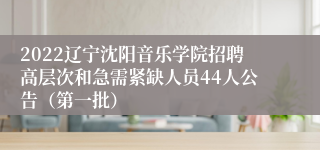 2022辽宁沈阳音乐学院招聘高层次和急需紧缺人员44人公告（第一批）